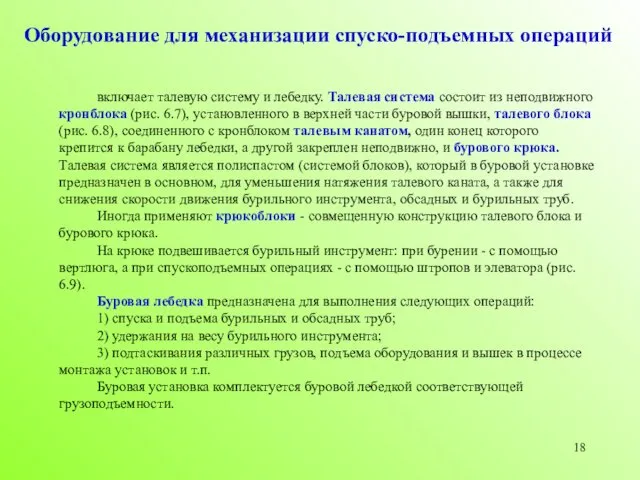 Оборудование для механизации спуско-подъемных операций

включает талевую систему и лебедку. Талевая система состоит из неподвижного кронблока (рис. 6.7), установленного в верхней части буровой вышки, талевого блока (рис. 6.8), соединенного с кронблоком талевым канатом, один конец которого крепится к барабану лебедки, а другой закреплен неподвижно, и бурового крюка. Талевая система является полиспастом (системой блоков), который в буровой установке предназначен в основном, для уменьшения натяжения талевого каната, а также для снижения скорости движения бурильного инструмента, обсадных и бурильных труб.

Иногда применяют крюкоблоки - совмещенную конструкцию талевого блока и бурового крюка.

На крюке подвешивается бурильный инструмент: при бурении - с помощью вертлюга, а при спускоподъемных операциях - с помощью штропов и элеватора (рис. 6.9).

Буровая лебедка предназначена для выполнения следующих операций:

1) спуска и подъема бурильных и обсадных труб;

2) удержания на весу бурильного инструмента;

3) подтаскивания различных грузов, подъема оборудования и вышек в процессе монтажа установок и т.п.

Буровая установка комплектуется буровой лебедкой соответствующей грузоподъемности.

18